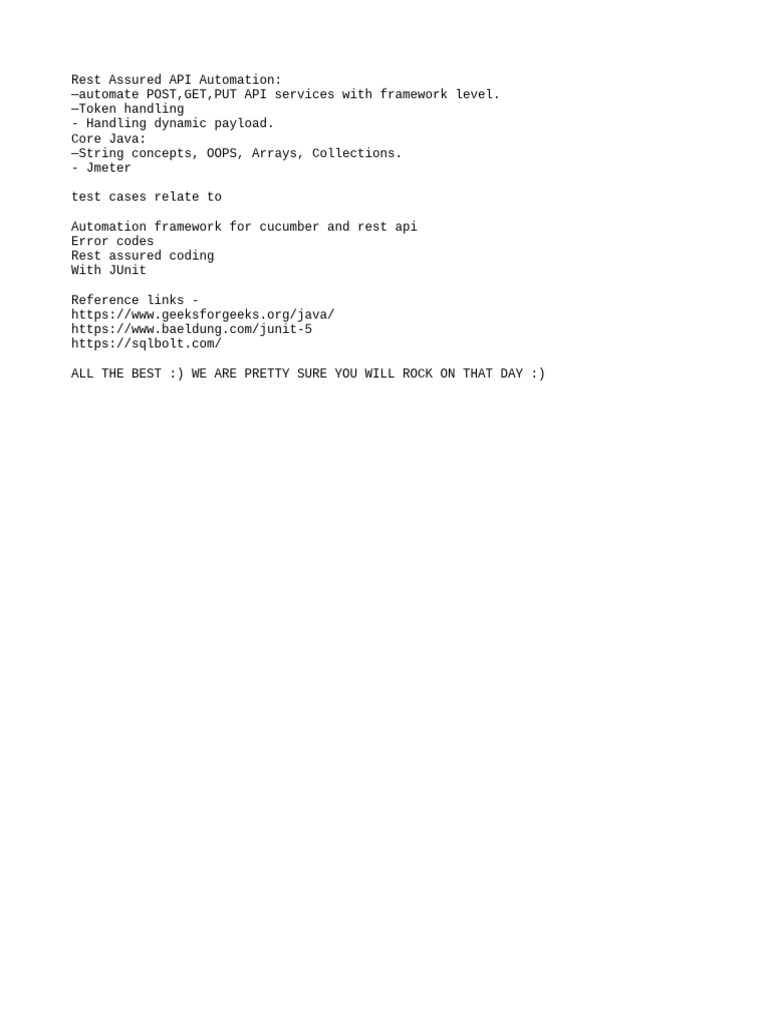 Rest Assured API Automation:
—automate POST,GET,PUT API services with framework level.
—Token handling
- Handling dynamic payload.
Core Java:
—String concepts, OOPS, Arrays, Collections.
- Jmeter

test cases relate to

Automation framework for cucumber and rest api
Error codes
Rest assured coding
With JUnit

Reference links -
https://www.geeksforgeeks.org/java/
https://www.baeldung.com/junit-5
https://sqlbolt.com/

ALL THE BEST :) WE ARE PRETTY SURE YOU WILL ROCK ON THAT DAY :)